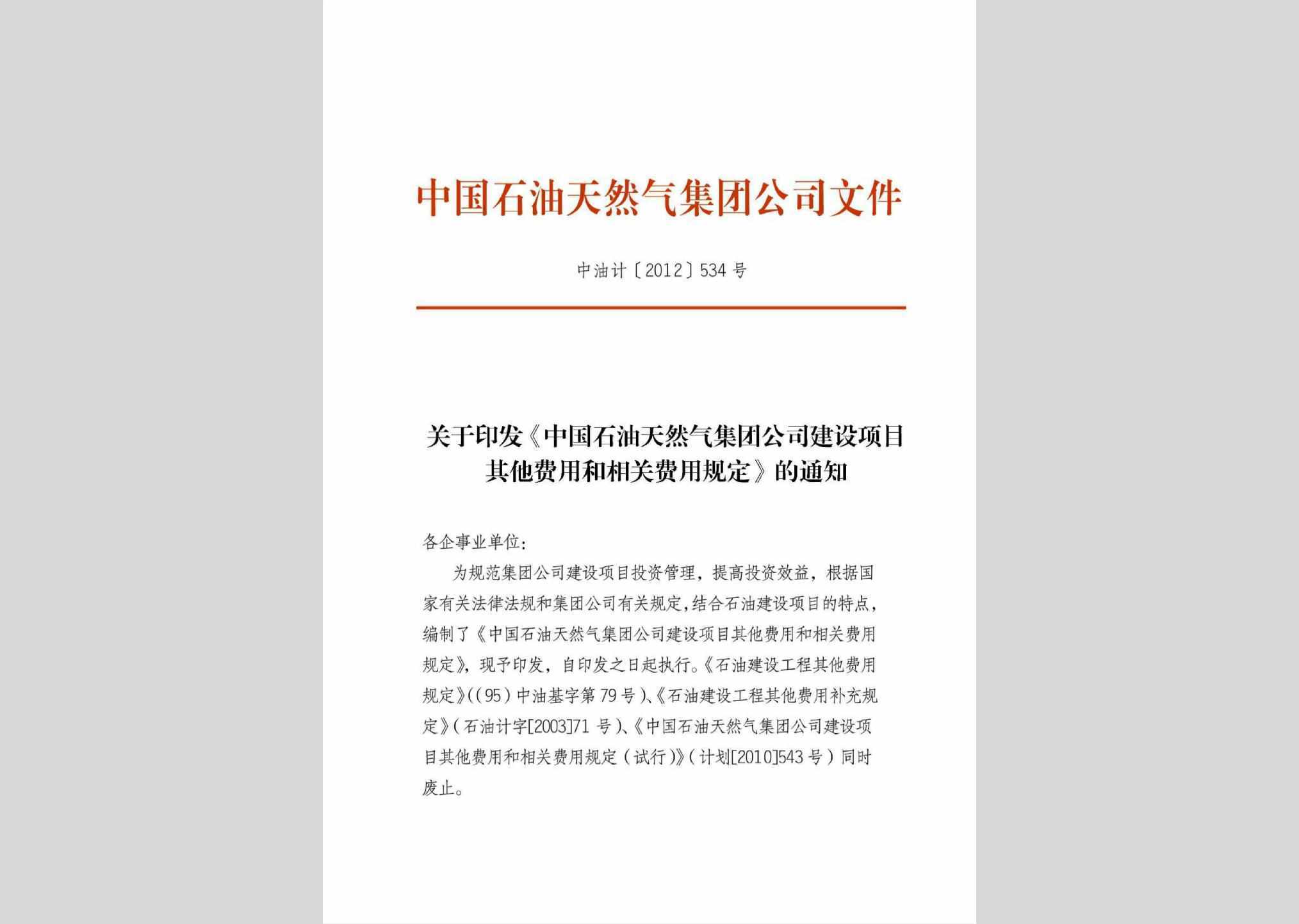 中国石油天然气集团公司文件

中油计〔2012〕534号

关于印发《中国石油天然气集团公司建设项目其他费用和相关费用规定》的通知

各企事业单位：

为规范集团公司建设项目投资管理，提高投资效益，根据国家有关法律法规和集团公司有关规定，结合石油建设项目的特点，编制了《中国石油天然气集团公司建设项目其他费用和相关费用规定》，现予印发，自印发之日起执行。《石油建设工程其他费用规定》（(95)中油基字第79号）、《石油建设工程其他费用补充规定》（石油计字[2003]71号）、《中国石油天然气集团公司建设项目其他费用和相关费用规定（试行）》（计划[2010]543号）同时废止。